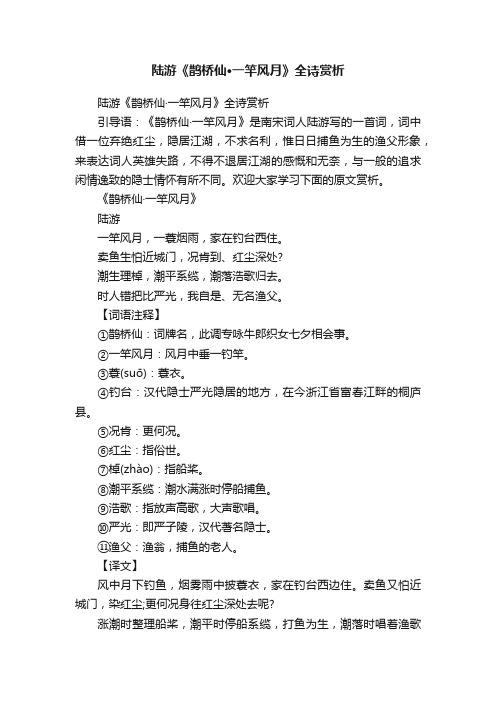 陆游《鹊桥仙•一竿风月》全诗赏析

陆游《鹊桥仙·一竿风月》全诗赏析

引导语：《鹊桥仙·一竿风月》是南宋词人陆游写的一首词，词中借一位弃绝红尘，隐居江湖，不求名利，惟日日捕鱼为生的渔父形象，来表达词人英雄失路，不得不退居江湖的感慨和无奈，与一般的追求闲情逸致的隐士情怀有所不同。欢迎大家学习下面的原文赏析。

《鹊桥仙·一竿风月》

陆游

一竿风月，一蓑烟雨，家在钓台西住。

卖鱼生怕近城门，况肯到、红尘深处?

潮生理棹，潮平系缆，潮落浩歌归去。

时人错把比严光，我自是、无名渔父。

【词语注释】

①鹊桥仙：词牌名，此调专咏牛郎织女七夕相会事。

②一竿风月：风月中垂一钓竿。

③蓑(suō)：蓑衣。

④钓台：汉代隐士严光隐居的地方，在今浙江省富春江畔的桐庐县。

⑤况肯：更何况。

⑥红尘：指俗世。

⑦棹(zhào)：指船桨。

⑧潮平系缆：潮水满涨时停船捕鱼。

⑨浩歌：指放声高歌，大声歌唱。

⑩严光：即严子陵，汉代著名隐士。

⑪渔父：渔翁，捕鱼的老人。

【译文】

风中月下钓鱼，烟雾雨中披蓑衣，家在钓台西边住。卖鱼又怕近城门，染红尘;更何况身往红尘深处去呢?

涨潮时整理船桨，潮平时停船系缆，打鱼为生，潮落时唱着渔歌